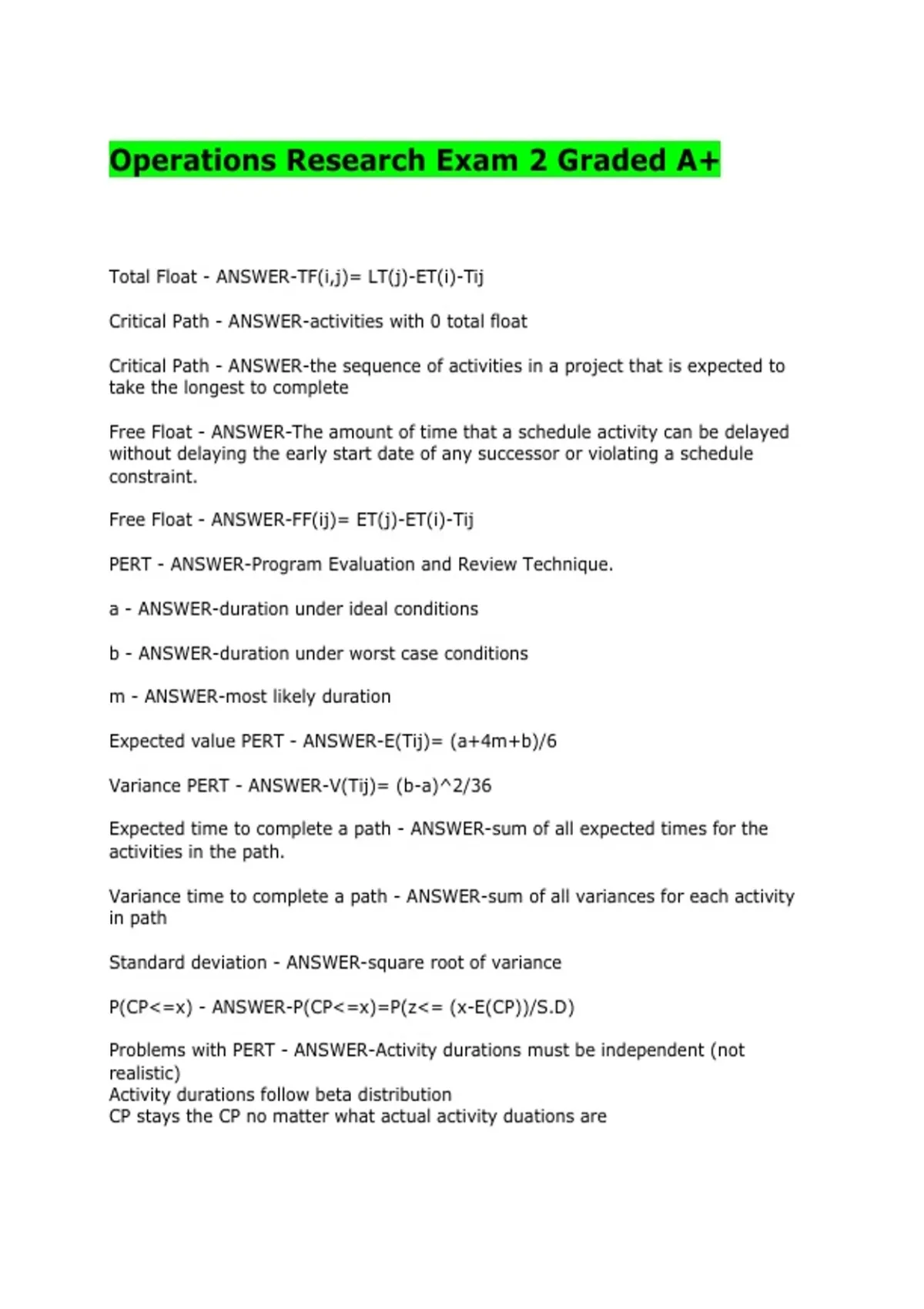 Operations Research Exam 2 Graded A+

Total Float - ANSWER-TF(i,j)= LT(j)-ET(i)-Tij

Critical Path - ANSWER-activities with 0 total float

Critical Path - ANSWER-the sequence of activities in a project that is expected to take the longest to complete

Free Float - ANSWER-The amount of time that a schedule activity can be delayed without delaying the early start date of any successor or violating a schedule constraint.

Free Float - ANSWER-FF(ij)= ET(j)-ET(i)-Tij

PERT - ANSWER-Program Evaluation and Review Technique.

a - ANSWER-duration under ideal conditions

b - ANSWER-duration under worst case conditions

m - ANSWER-most likely duration

Expected value PERT - ANSWER-E(Tij)= (a+4m+b)/6

Variance PERT - ANSWER-V(Tij)= (b-a)^2/36

Expected time to complete a path - ANSWER-sum of all expected times for the activities in the path.

Variance time to complete a path - ANSWER-sum of all variances for each activity in path

Standard deviation - ANSWER-square root of variance

P(CP<=x) - ANSWER-P(CP<=x)=P(z<= (x-E(CP))/S.D)

Problems with PERT - ANSWER-Activity durations must be independent (not realistic)
Activity durations follow beta distribution
CP stays the CP no matter what actual activity duations are